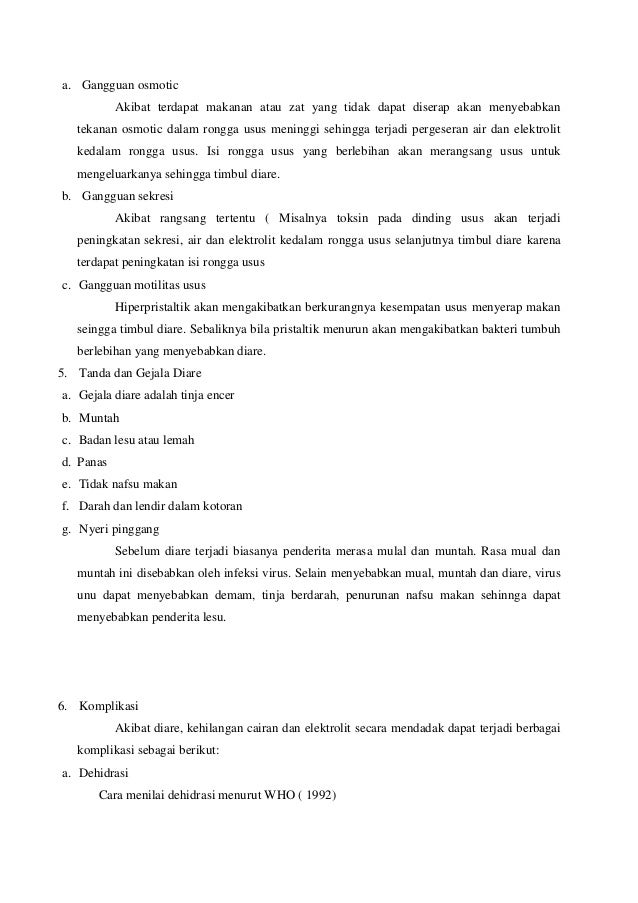 a. Gangguan osmotic

Akibat terdapat makanan atau zat yang tidak dapat diserap akan menyebabkan tekanan osmotic dalam rongga usus meninggi sehingga terjadi pergeseran air dan elektrolit kedalam rongga usus. Isi rongga usus yang berlebihan akan merangsang usus untuk mengeluarkanya sehingga timbul diare.

b. Gangguan sekresi

Akibat rangsang tertentu ( Misalnya toksin pada dinding usus akan terjadi peningkatan sekresi, air dan elektrolit kedalam rongga usus selanjutnya timbul diare karena terdapat peningkatan isi rongga usus

c. Gangguan motilitas usus

Hiperpristaltik akan mengakibatkan berkurangnya kesempatan usus menyerap makan seingga timbul diare. Sebaliknya bila pristaltik menurun akan mengakibatkan bakteri tumbuh berlebihan yang menyebabkan diare.

5. Tanda dan Gejala Diare

a. Gejala diare adalah tinja encer

b. Muntah

c. Badan lesu atau lemah

d. Panas

e. Tidak nafsu makan

f. Darah dan lendir dalam kotoran

g. Nyeri pinggang

Sebelum diare terjadi biasanya penderita merasa mulal dan muntah. Rasa mual dan muntah ini disebabkan oleh infeksi virus. Selain menyebabkan mual, muntah dan diare, virus unu dapat menyebabkan demam, tinja berdarah, penurunan nafsu makan sehinnga dapat menyebabkan penderita lesu.

6. Komplikasi

Akibat diare, kehilangan cairan dan elektrolit secara mendadak dapat terjadi berbagai komplikasi sebagai berikut:

a. Dehidrasi

Cara menilai dehidrasi menurut WHO ( 1992)